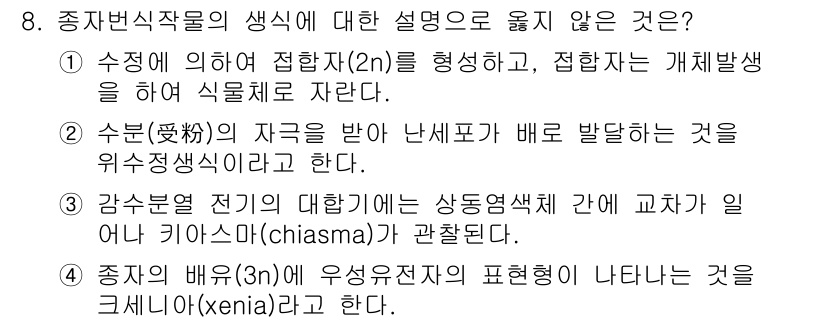 8. 종자번식작물의 생식에 대한 설명으로 옳지 않은 것은?

① 수정에 의하여 접합자(2n)를 형성하고, 접합자는 개체발생을 하여 식물체로 자란다.

② 수분(受粉)의 자극을 받아 난세포가 배로 발달하는 것을 위수정생식이라고 한다.

③ 감수분열 전기의 대합기에는 상동염색체 간에 교차가 일어나 키아스마(chiasma)가 관찰된다.

④ 종자의 배유(3n)에 우성유전자의 표현형이 나타나는 것을 크세니아(xenia)라고 한다.